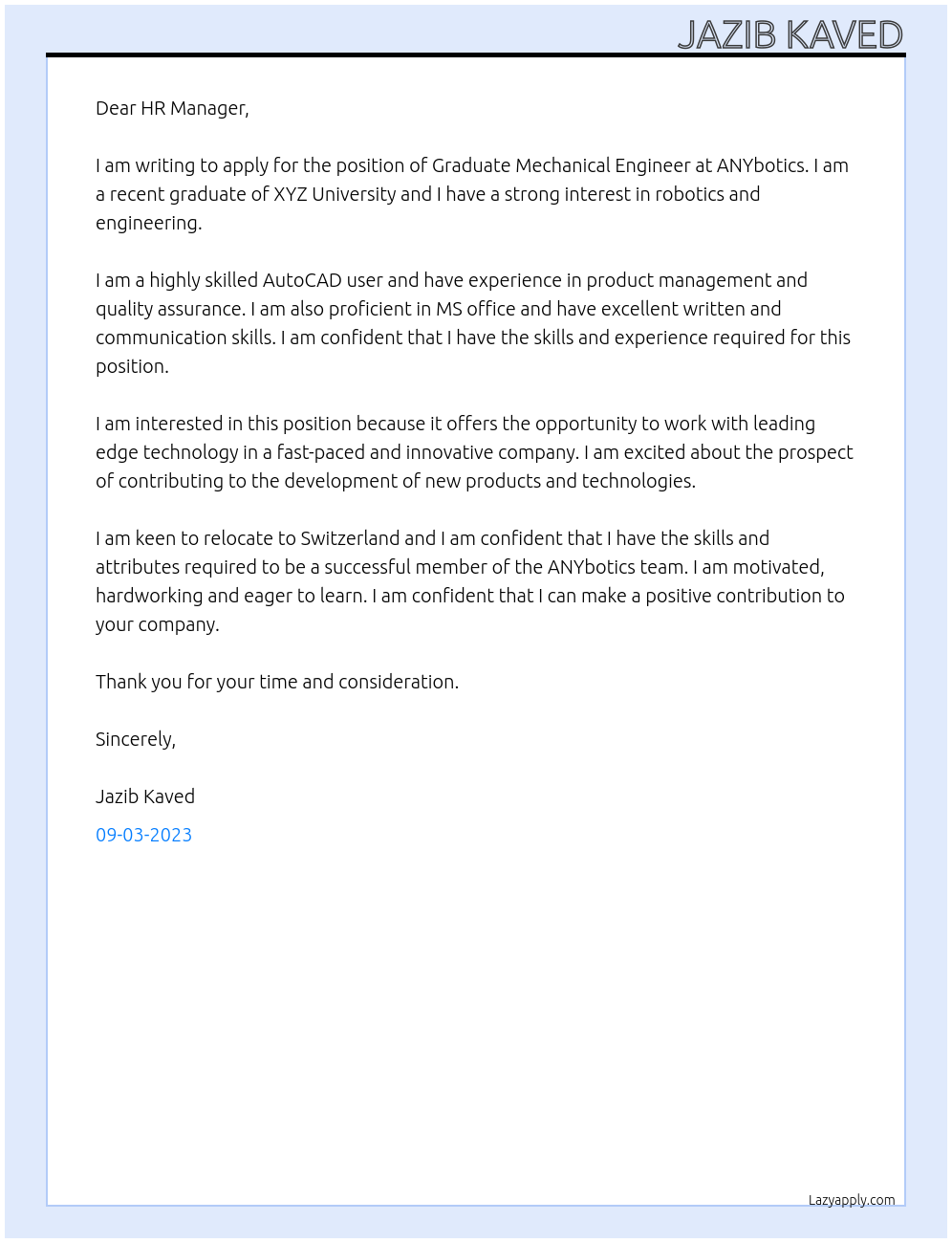 JAZIB KAVED

Dear HR Manager,

I am writing to apply for the position of Graduate Mechanical Engineer at ANYbotics. I am a recent graduate of XYZ University and I have a strong interest in robotics and engineering.

I am a highly skilled AutoCAD user and have experience in product management and quality assurance. I am also proficient in MS office and have excellent written and communication skills. I am confident that I have the skills and experience required for this position.

I am interested in this position because it offers the opportunity to work with leading edge technology in a fast-paced and innovative company. I am excited about the prospect of contributing to the development of new products and technologies.

I am keen to relocate to Switzerland and I am confident that I have the skills and attributes required to be a successful member of the ANYbotics team. I am motivated, hardworking and eager to learn. I am confident that I can make a positive contribution to your company.

Thank you for your time and consideration.

Sincerely,

Jazib Kaved

09-03-2023

Lazyapply.com